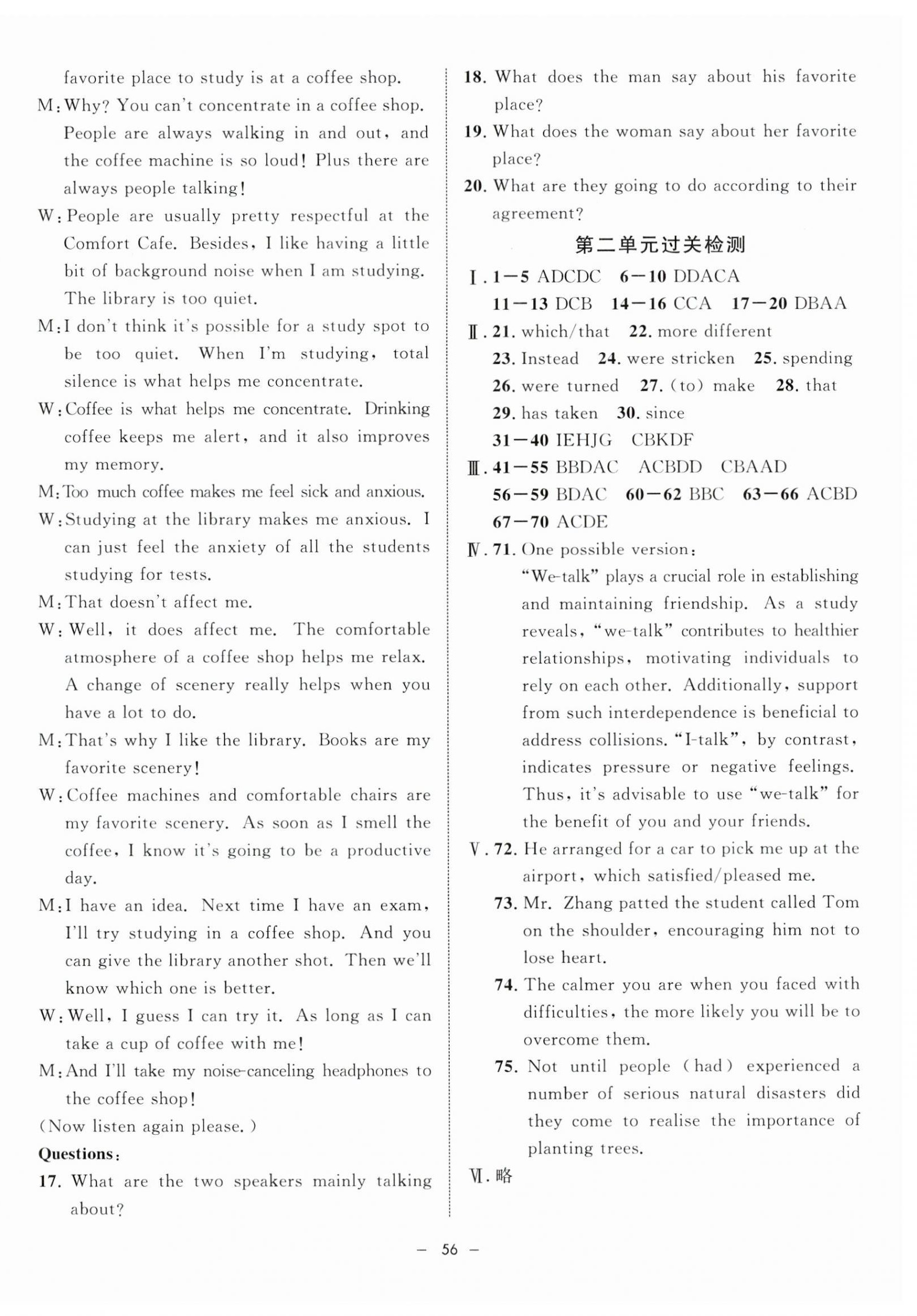 favorite place to study is at a coffee shop.

M: Why? You can't concentrate in a coffee shop. People are always walking in and out, and the coffee machine is so loud! Plus there are always people talking!

W: People are usually pretty respectful at the Comfort Cafe. Besides, I like having a little bit of background noise when I am studying. The library is too quiet.

M: I don't think it's possible for a study spot to be too quiet. When I'm studying, total silence is what helps me concentrate.

W: Coffee is what helps me concentrate. Drinking coffee keeps me alert, and it also improves my memory.

M: Too much coffee makes me feel sick and anxious.

W: Studying at the library makes me anxious. I can just feel the anxiety of all the students studying for tests.

M: That doesn't affect me.

W: Well, it does affect me. The comfortable atmosphere of a coffee shop helps me relax. A change of scenery really helps when you have a lot to do.

M: That's why I like the library. Books are my favorite scenery!

W: Coffee machines and comfortable chairs are my favorite scenery. As soon as I smell the coffee, I know it's going to be a productive day.

M: I have an idea. Next time I have an exam, I'll try studying in a coffee shop. And you can give the library another shot. Then we'll know which one is better.

W: Well, I guess I can try it. As long as I can take a cup of coffee with me!

M: And I'll take my noise-canceling headphones to the coffee shop!

(Now listen again please.)

Questions:

17. What are the two speakers mainly talking about?

18. What does the man say about his favorite place?

19. What does the woman say about her favorite place?

20. What are they going to do according to their agreement?

第二单元过关检测

Ⅰ. 1—5 ADCDC 6—10 DDACA 11—13 DCB 14—16 CCA 17—20 DBAA

Ⅱ. 21. which/that 22. more different 23. Instead 24. were stricken 25. spending 26. were turned 27. (to) make 28. that 29. has taken 30. since 31—40 IEHJG CBKDF

Ⅲ. 41—55 BBDAC ACBDD CBAAD 56—59 BDAC 60—62 BBC 63—66 ACBD 67—70 ACDE

Ⅳ. 71. One possible version:
"We-talk" plays a crucial role in establishing and maintaining friendship. As a study reveals, "we-talk" contributes to healthier relationships, motivating individuals to rely on each other. Additionally, support from such interdependence is beneficial to address collisions. "I-talk", by contrast, indicates pressure or negative feelings. Thus, it's advisable to use "we-talk" for the benefit of you and your friends.

Ⅴ. 72. He arranged for a car to pick me up at the airport, which satisfied/pleased me.

73. Mr. Zhang patted the student called Tom on the shoulder, encouraging him not to lose heart.

74. The calmer you are when you faced with difficulties, the more likely you will be to overcome them.

75. Not until people (had) experienced a number of serious natural disasters did they come to realise the importance of planting trees.

Ⅵ. 略

— 56 —